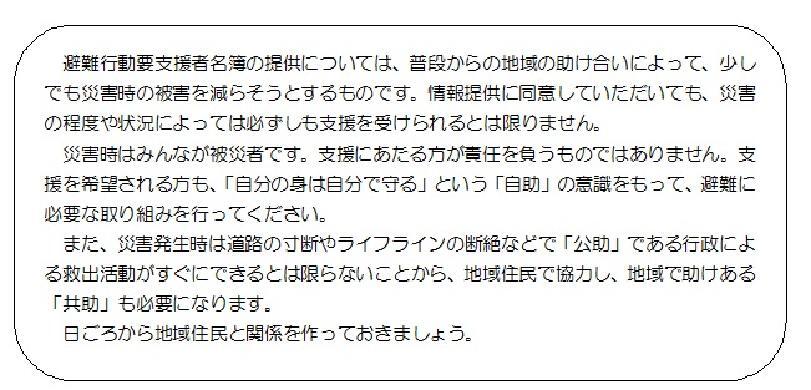 避難行動要支援者名簿の提供については、普段からの地域の助け合いによって、少しでも災害時の被害を減らそうとするものです。情報提供に同意していただいても、災害の程度や状況によっては必ずしも支援を受けられるとは限りません。

災害時はみんなが被災者です。支援にあたる方が責任を負うものではありません。支援を希望される方も、「自分の身は自分で守る」という「自助」の意識をもって、避難に必要な取り組みを行ってください。

また、災害発生時は道路の寸断やライフラインの断絶などで「公助」である行政による救出活動がすぐにできるとは限らないことから、地域住民で協力し、地域で助けある「共助」も必要になります。

日ごろから地域住民と関係を作っておきましょう。